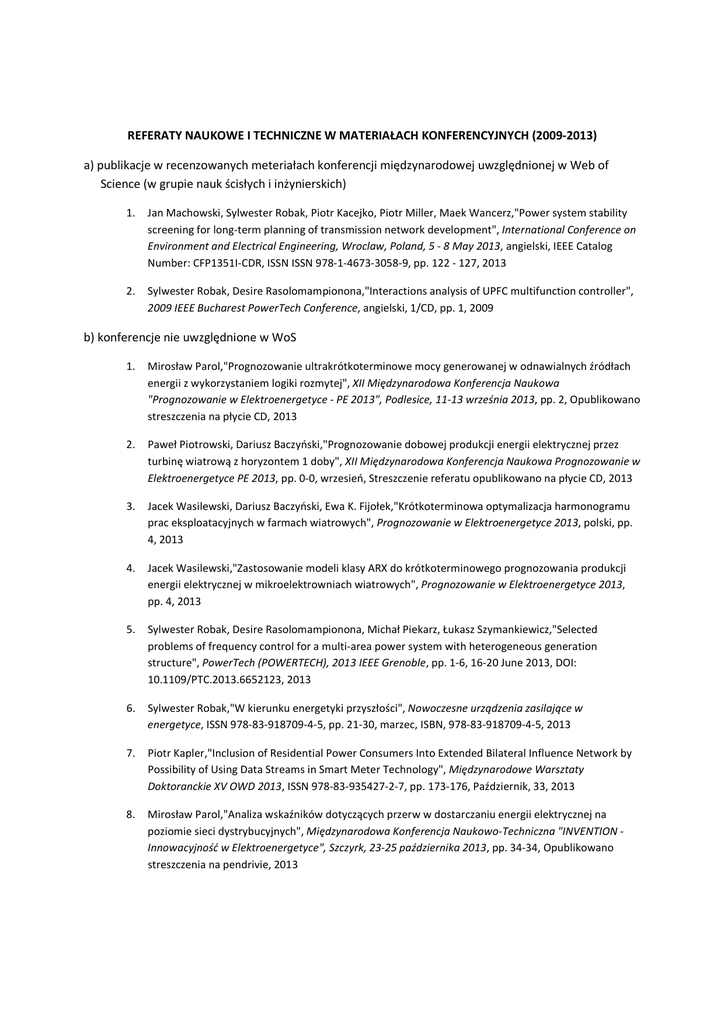 REFERATY NAUKOWE I TECHNICZNE W MATERIAŁACH KONFERENCYJNYCH (2009-2013)

a) publikacje w recenzowanych meteriałach konferencji międzynarodowej uwzględnionej w Web of Science (w grupie nauk ścisłych i inżynierskich)

1. Jan Machowski, Sylwester Robak, Piotr Kacejko, Piotr Miller, Maek Wancerz,"Power system stability screening for long-term planning of transmission network development", International Conference on Environment and Electrical Engineering, Wroclaw, Poland, 5 - 8 May 2013, angielski, IEEE Catalog Number: CFP1351I-CDR, ISSN ISSN 978-1-4673-3058-9, pp. 122 - 127, 2013

2. Sylwester Robak, Desire Rasolomampionona,"Interactions analysis of UPFC multifunction controller", 2009 IEEE Bucharest PowerTech Conference, angielski, 1/CD, pp. 1, 2009

b) konferencje nie uwzględnione w WoS

1. Mirosław Parol,"Prognozowanie ultrakrótkoterminowe mocy generowanej w odnawialnych źródłach energii z wykorzystaniem logiki rozmytej", XII Międzynarodowa Konferencja Naukowa "Prognozowanie w Elektroenergetyce - PE 2013", Podlesice, 11-13 września 2013, pp. 2, Opublikowano streszczenia na płycie CD, 2013

2. Paweł Piotrowski, Dariusz Baczyński,"Prognozowanie dobowej produkcji energii elektrycznej przez turbinę wiatrową z horyzontem 1 doby", XII Międzynarodowa Konferencja Naukowa Prognozowanie w Elektroenergetyce PE 2013, pp. 0-0, wrzesień, Streszczenie referatu opublikowano na płycie CD, 2013

3. Jacek Wasilewski, Dariusz Baczyński, Ewa K. Fijołek,"Krótkoterminowa optymalizacja harmonogramu prac eksploatacyjnych w farmach wiatrowych", Prognozowanie w Elektroenergetyce 2013, polski, pp. 4, 2013

4. Jacek Wasilewski,"Zastosowanie modeli klasy ARX do krótkoterminowego prognozowania produkcji energii elektrycznej w mikroelektrowniach wiatrowych", Prognozowanie w Elektroenergetyce 2013, pp. 4, 2013

5. Sylwester Robak, Desire Rasolomampionona, Michał Piekarz, Łukasz Szymankiewicz,"Selected problems of frequency control for a multi-area power system with heterogeneous generation structure", PowerTech (POWERTECH), 2013 IEEE Grenoble, pp. 1-6, 16-20 June 2013, DOI: 10.1109/PTC.2013.6652123, 2013

6. Sylwester Robak,"W kierunku energetyki przyszłości", Nowoczesne urządzenia zasilające w energetyce, ISSN 978-83-918709-4-5, pp. 21-30, marzec, ISBN, 978-83-918709-4-5, 2013

7. Piotr Kapler,"Inclusion of Residential Power Consumers Into Extended Bilateral Influence Network by Possibility of Using Data Streams in Smart Meter Technology", Międzynarodowe Warsztaty Doktoranckie XV OWD 2013, ISSN 978-83-935427-2-7, pp. 173-176, Październik, 33, 2013

8. Mirosław Parol,"Analiza wskaźników dotyczących przerw w dostarczaniu energii elektrycznej na poziomie sieci dystrybucyjnych", Międzynarodowa Konferencja Naukowo-Techniczna "INVENTION - Innowacyjność w Elektroenergetyce", Szczyrk, 23-25 października 2013, pp. 34-34, Opublikowano streszczenia na pendrivie, 2013